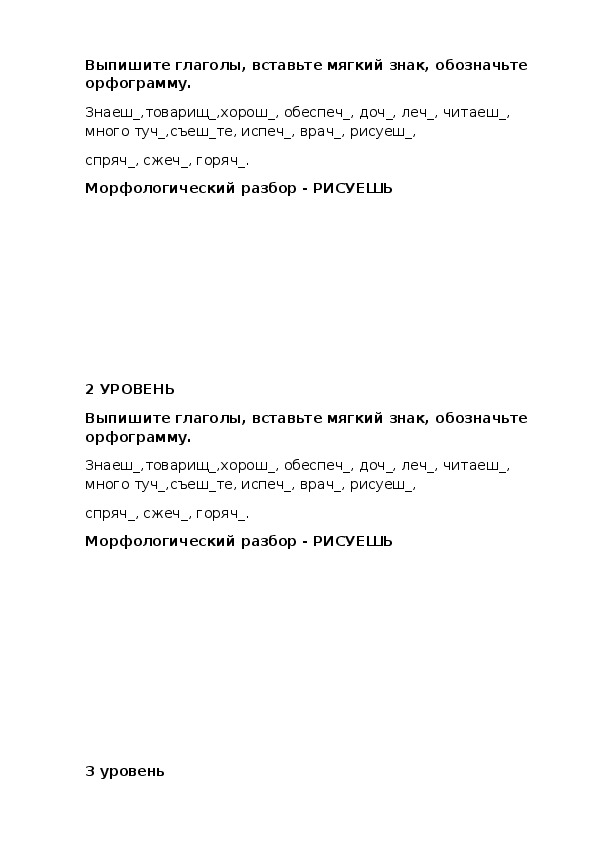 **Выпишите глаголы, вставьте мягкий знак, обозначьте орфограмму.**

Знаеш_,товарищ_,хорош_, обеспеч_, доч_, леч_, читаеш_, много туч_,съеш_те, испеч_, врач_, рисуеш_,

спряч_, сжеч_, горяч_.

**Морфологический разбор - РИСУЕШЬ**

**2 УРОВЕНЬ**

**Выпишите глаголы, вставьте мягкий знак, обозначьте орфограмму.**

Знаеш_,товарищ_,хорош_, обеспеч_, доч_, леч_, читаеш_, много туч_,съеш_те, испеч_, врач_, рисуеш_,

спряч_, сжеч_, горяч_.

**Морфологический разбор - РИСУЕШЬ**

**3 уровень**